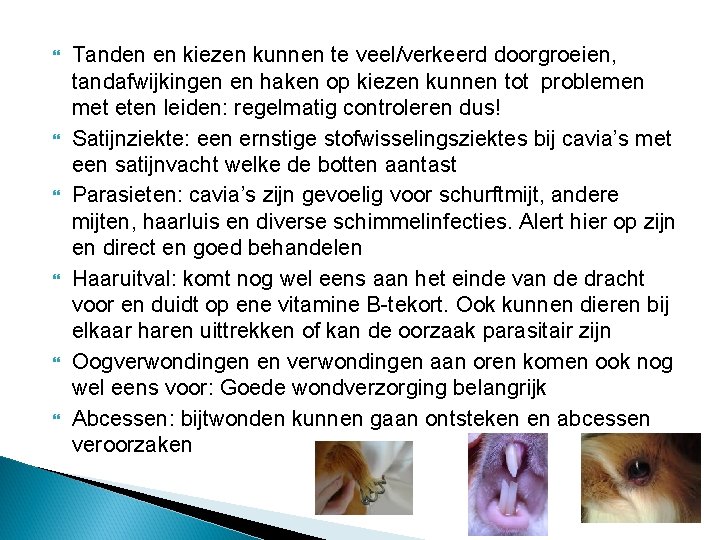 Tanden en kiezen kunnen te veel/verkeerd doorgroeien, tandafwijkingen en haken op kiezen kunnen tot problemen met eten leiden: regelmatig controleren dus!

Satijnziekte: een ernstige stofwisselingsziektes bij cavia's met een satijnvacht welke de botten aantast

Parasieten: cavia's zijn gevoelig voor schurftmijt, andere mijten, haarluis en diverse schimmelinfecties. Alert hier op zijn en direct en goed behandelen

Haaruitval: komt nog wel eens aan het einde van de dracht voor en duidt op ene vitamine B-tekort. Ook kunnen dieren bij elkaar haren uittrekken of kan de oorzaak parasitair zijn

Oogverwondingen en verwondingen aan oren komen ook nog wel eens voor: Goede wondverzorging belangrijk

Abcessen: bijtwonden kunnen gaan ontsteken en abcessen veroorzaken